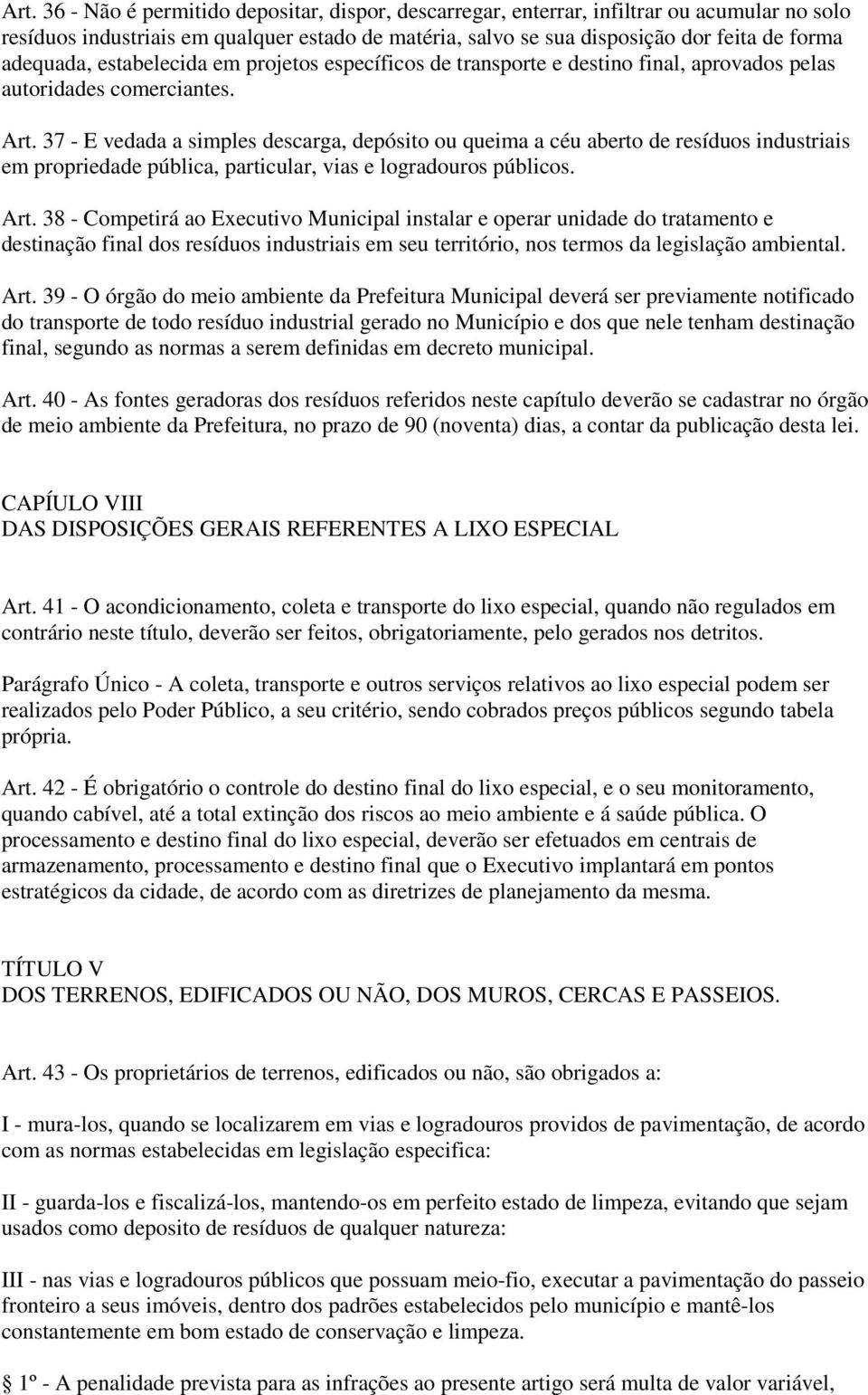 Art. 36 - Não é permitido depositar, dispor, descarregar, enterrar, infiltrar ou acumular no solo resíduos industriais em qualquer estado de matéria, salvo se sua disposição dor feita de forma adequada, estabelecida em projetos específicos de transporte e destino final, aprovados pelas autoridades comerciantes.

Art. 37 - E vedada a simples descarga, depósito ou queima a céu aberto de resíduos industriais em propriedade pública, particular, vias e logradouros públicos.

Art. 38 - Competirá ao Executivo Municipal instalar e operar unidade do tratamento e destinação final dos resíduos industriais em seu território, nos termos da legislação ambiental.

Art. 39 - O órgão do meio ambiente da Prefeitura Municipal deverá ser previamente notificado do transporte de todo resíduo industrial gerado no Município e dos que nele tenham destinação final, segundo as normas a serem definidas em decreto municipal.

Art. 40 - As fontes geradoras dos resíduos referidos neste capítulo deverão se cadastrar no órgão de meio ambiente da Prefeitura, no prazo de 90 (noventa) dias, a contar da publicação desta lei.

CAPÍULO VIII
DAS DISPOSIÇÕES GERAIS REFERENTES A LIXO ESPECIAL

Art. 41 - O acondicionamento, coleta e transporte do lixo especial, quando não regulados em contrário neste título, deverão ser feitos, obrigatoriamente, pelo gerados nos detritos.

Parágrafo Único - A coleta, transporte e outros serviços relativos ao lixo especial podem ser realizados pelo Poder Público, a seu critério, sendo cobrados preços públicos segundo tabela própria.

Art. 42 - É obrigatório o controle do destino final do lixo especial, e o seu monitoramento, quando cabível, até a total extinção dos riscos ao meio ambiente e á saúde pública. O processamento e destino final do lixo especial, deverão ser efetuados em centrais de armazenamento, processamento e destino final que o Executivo implantará em pontos estratégicos da cidade, de acordo com as diretrizes de planejamento da mesma.

TÍTULO V
DOS TERRENOS, EDIFICADOS OU NÃO, DOS MUROS, CERCAS E PASSEIOS.

Art. 43 - Os proprietários de terrenos, edificados ou não, são obrigados a:

I - mura-los, quando se localizarem em vias e logradouros providos de pavimentação, de acordo com as normas estabelecidas em legislação especifica:

II - guarda-los e fiscalizá-los, mantendo-os em perfeito estado de limpeza, evitando que sejam usados como deposito de resíduos de qualquer natureza:

III - nas vias e logradouros públicos que possuam meio-fio, executar a pavimentação do passeio fronteiro a seus imóveis, dentro dos padrões estabelecidos pelo município e mantê-los constantemente em bom estado de conservação e limpeza.

1º - A penalidade prevista para as infrações ao presente artigo será multa de valor variável,